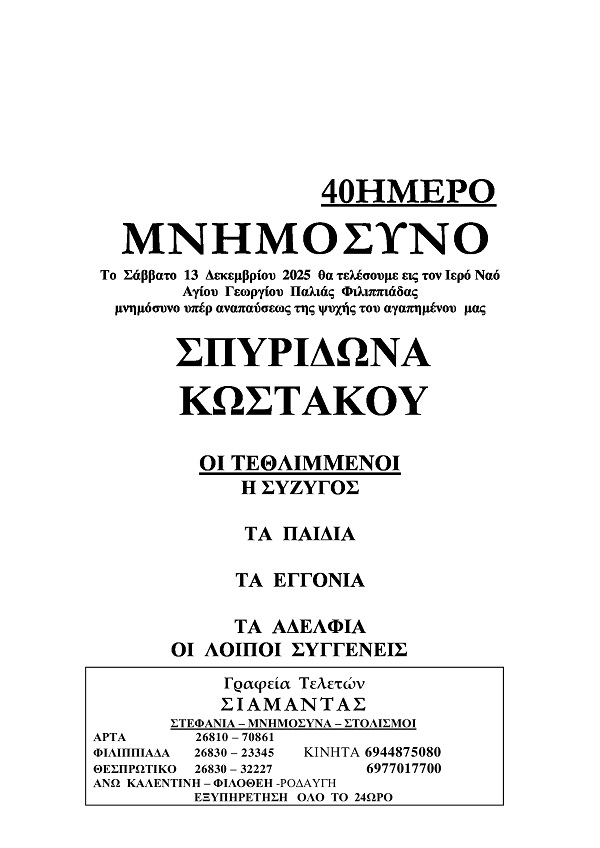 40ΗΜΕΡΟ

ΜΝΗΜΟΣΥΝΟ

Το Σάββατο 13 Δεκεμβρίου 2025 θα τελέσουμε εις τον Ιερό Ναό Αγίου Γεωργίου Παλιάς Φιλιππιάδας μνημόσυνο υπέρ αναπαύσεως της ψυχής του αγαπημένου μας

ΣΠΥΡΙΔΩΝΑ ΚΩΣΤΑΚΟΥ

ΟΙ ΤΕΘΛΙΜΜΕΝΟΙ
Η ΣΥΖΥΓΟΣ

ΤΑ ΠΑΙΔΙΑ

ΤΑ ΕΓΓΟΝΙΑ

ΤΑ ΑΔΕΛΦΙΑ
ΟΙ ΛΟΙΠΟΙ ΣΥΓΓΕΝΕΙΣ

Γραφεία Τελετών
ΣΙΑΜΑΝΤΑΣ
ΣΤΕΦΑΝΙΑ – ΜΝΗΜΟΣΥΝΑ – ΣΤΟΛΙΣΜΟΙ
ΑΡΤΑ 26810 – 70861
ΦΙΛΙΠΠΙΑΔΑ 26830 – 23345 ΚΙΝΗΤΑ 6944875080
ΘΕΣΠΡΩΤΙΚΟ 26830 – 32227 6977017700
ΑΝΩ ΚΑΛΕΝΤΙΝΗ – ΦΙΛΟΘΕΗ -ΡΟΔΑΥΓΗ
ΕΞΥΠΗΡΕΤΗΣΗ ΟΛΟ ΤΟ 24ΩΡΟ